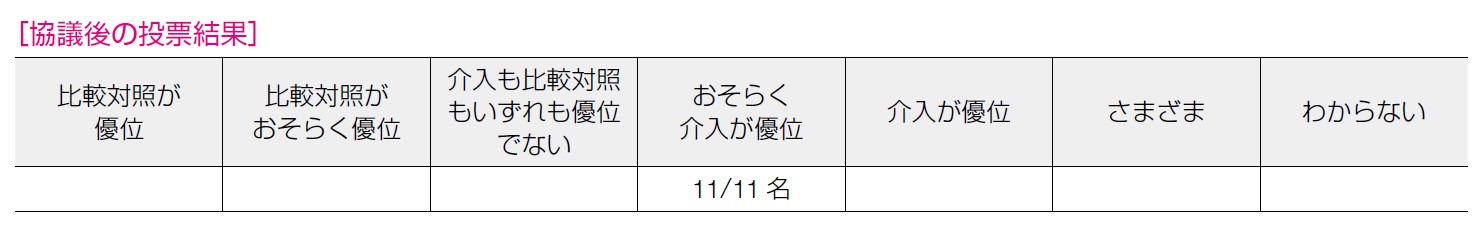 [協議後の投票結果]

| 比較対照が優位 | 比較対照がおそらく優位 | 介入も比較対照もいずれも優位でない | おそらく介入が優位 | 介入が優位 | さまざま | わからない |
|---|---|---|---|---|---|---|
| | | | 11/11 名 | | | |